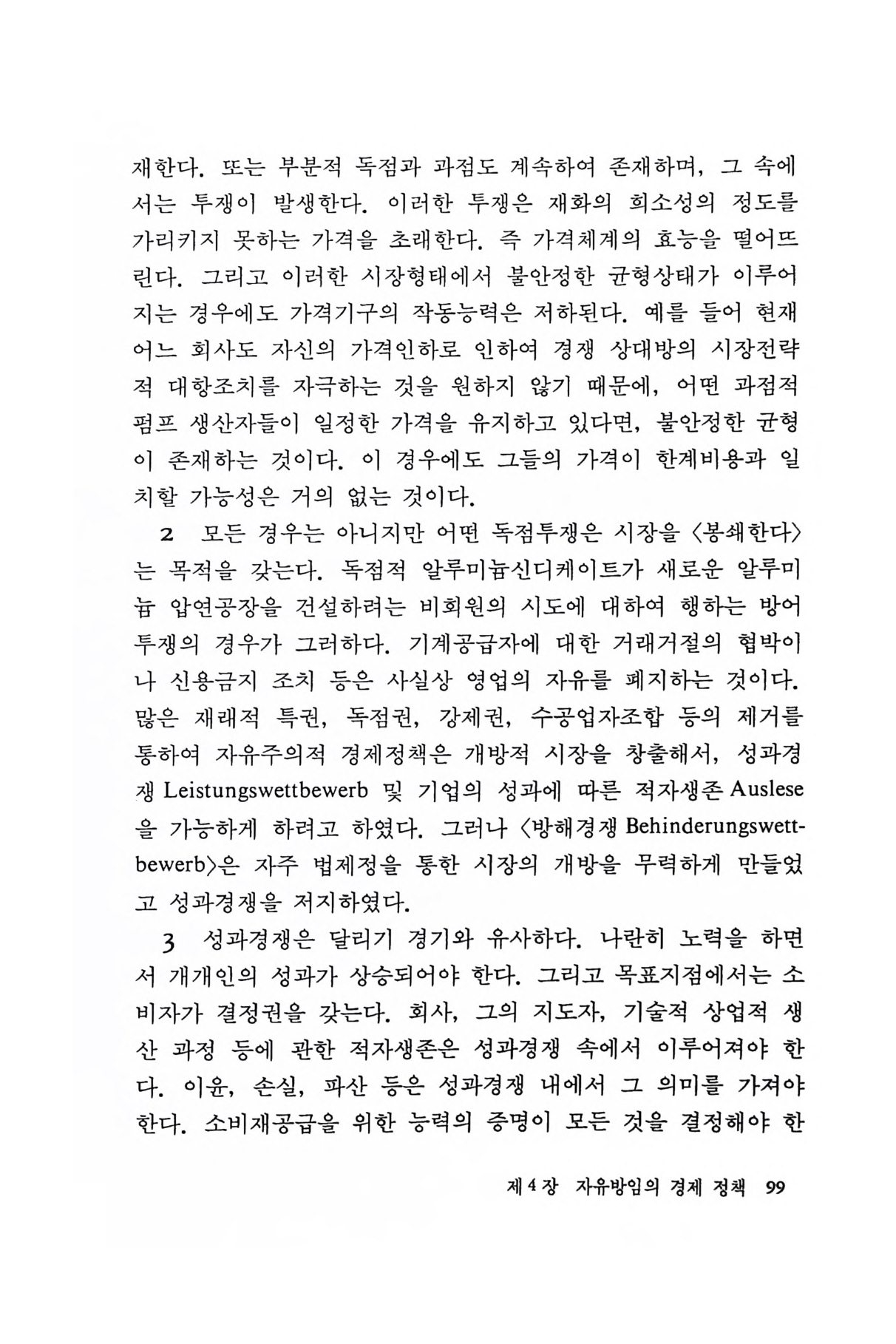 재한다. 또는 부분적 독점과 과점도 계속하여 존재하며, 그 속에서는 투쟁이 발생한다. 이러한 투쟁은 재화의 희소성의 정도를 가리키지 못하는 가격을 초래한다. 즉 가격체계의 효능을 떨어뜨린다. 그리고 이러한 시장형태에서 불안정한 균형상태가 이루어지는 경우에도 가격기구의 작동능력은 저하된다. 예를 들어 현재 어느 회사도 자신의 가격인하로 인하여 경쟁 상대방의 시장전략적 대항조치를 자극하는 것을 원하지 않기 때문에, 어떤 과점적 펌프 생산자들이 일정한 가격을 유지하고 있다면, 불안정한 균형이 존재하는 것이다. 이 경우에도 그들의 가격이 한계비용과 일치할 가능성은 거의 없는 것이다.

2 모든 경우는 아니지만 어떤 독점투쟁은 시장을 〈봉쇄한다〉는 목적을 갖는다. 독점적 알루미늄신디케이트가 새로운 알루미늄 압연공장을 건설하려는 비회원의 시도에 대하여 행하는 방어투쟁의 경우가 그러하다. 기계공급자에 대한 거래거절의 협박이나 신용금지 조치 등은 사실상 영업의 자유를 폐지하는 것이다. 많은 재래적 특권, 독점권, 강제권, 수공업자조합 등의 제거를 통하여 자유주의적 경제정책은 개방적 시장을 창출해서, 성과경쟁 Leistungswettbewerb 및 기업의 성과에 따른 적자생존 Auslese을 가능하게 하려고 하였다. 그러나 〈방해경쟁 Behinderungswettbewerb〉은 자주 법제정을 통한 시장의 개방을 무력하게 만들었고 성과경쟁을 저지하였다.

3 성과경쟁은 달리기 경기와 유사하다. 나란히 노력을 하면서 개개인의 성과가 상승되어야 한다. 그리고 목표지점에서는 소비자가 결정권을 갖는다. 회사, 그의 지도자, 기술적 상업적 생산 과정 등에 관한 적자생존은 성과경쟁 속에서 이루어져야 한다. 이윤, 손실, 파산 등은 성과경쟁 내에서 그 의미를 가져야 한다. 소비재공급을 위한 능력의 증명이 모든 것을 결정해야 한

제 4 장 자유방임의 경제 정책 99